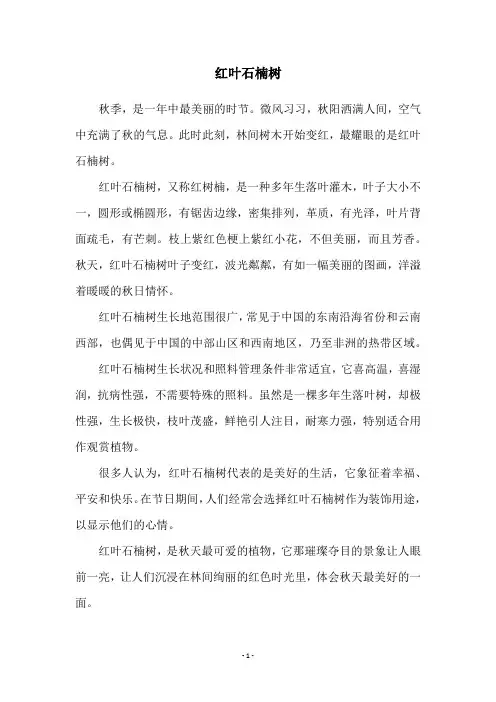 红叶石楠树

秋季，是一年中最美丽的时节。微风习习，秋阳洒满人间，空气中充满了秋的气息。此时此刻，林间树木开始变红，最耀眼的是红叶石楠树。

红叶石楠树，又称红树楠，是一种多年生落叶灌木，叶子大小不一，圆形或椭圆形，有锯齿边缘，密集排列，革质，有光泽，叶片背面疏毛，有芒刺。枝上紫红色梗上紫红小花，不但美丽，而且芳香。秋天，红叶石楠树叶子变红，波光粼粼，有如一幅美丽的图画，洋溢着暖暖的秋日情怀。

红叶石楠树生长地范围很广，常见于中国的东南沿海省份和云南西部，也偶见于中国的中部山区和西南地区，乃至非洲的热带区域。

红叶石楠树生长状况和照料管理条件非常适宜，它喜高温，喜湿润，抗病性强，不需要特殊的照料。虽然是一棵多年生落叶树，却极性强，生长极快，枝叶茂盛，鲜艳引人注目，耐寒力强，特别适合用作观赏植物。

很多人认为，红叶石楠树代表的是美好的生活，它象征着幸福、平安和快乐。在节日期间，人们经常会选择红叶石楠树作为装饰用途，以显示他们的心情。

红叶石楠树，是秋天最可爱的植物，它那璀璨夺目的景象让人眼前一亮，让人们沉浸在林间绚丽的红色时光里，体会秋天最美好的一面。

- 1 -